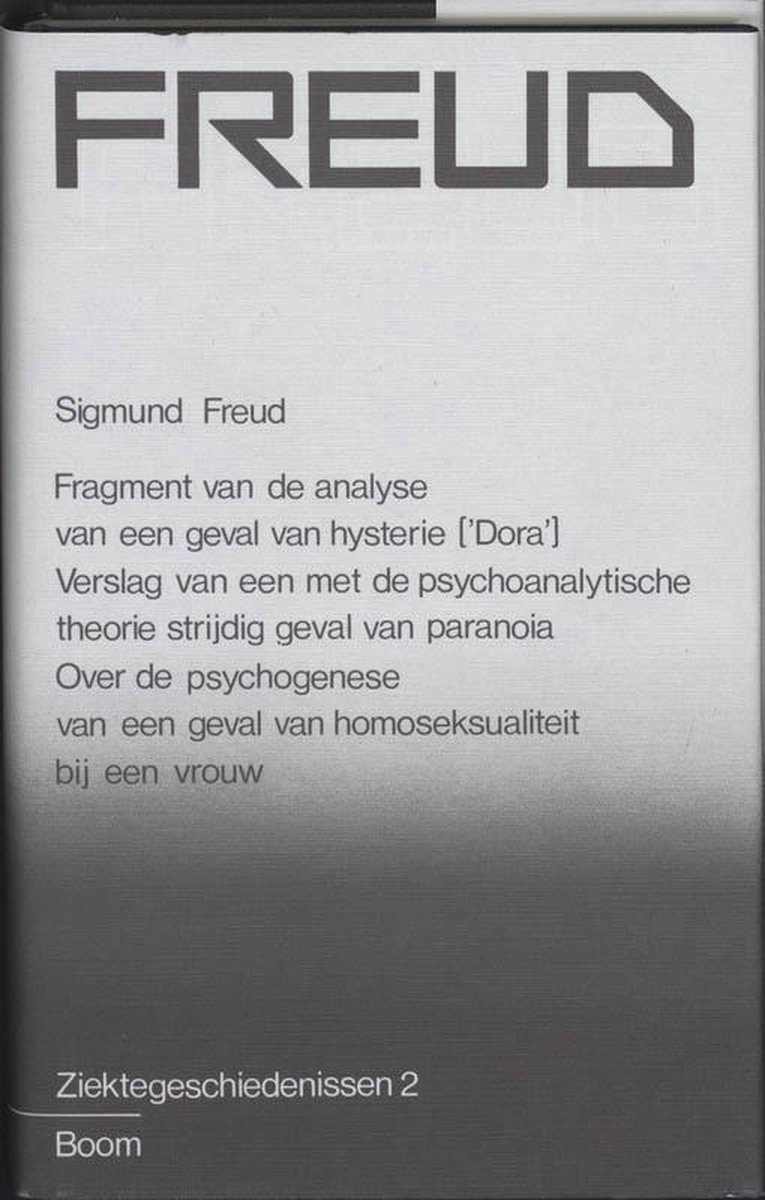 FREUD

Sigmund Freud

Fragment van de analyse van een geval van hysterie ['Dora']
Verslag van een met de psychoanalytische theorie strijdig geval van paranoia
Over de psychogenese van een geval van homoseksualiteit bij een vrouw

Ziektegeschiedenissen 2

Boom